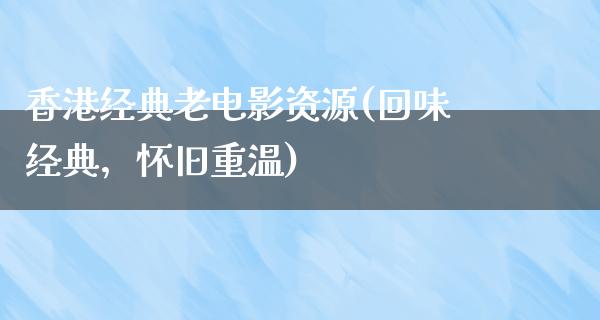 香港经典老电影资源(回味经典，怀旧重温)